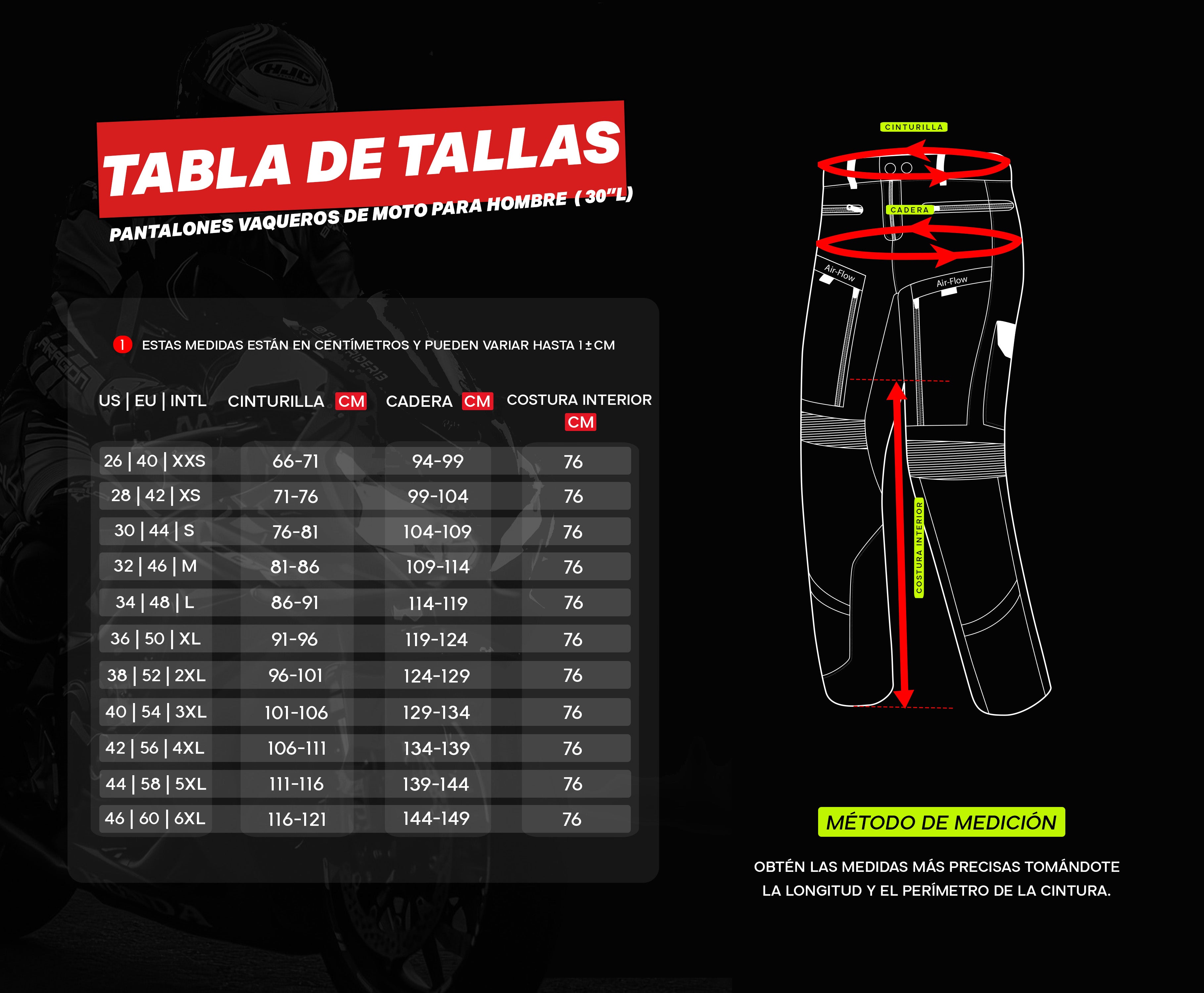 TABLA DE TALLAS

PANTALONES VAQUEROS DE MOTO PARA HOMBRE (30"L)

1 ESTAS MEDIDAS ESTÁN EN CENTÍMETROS Y PUEDEN VARIAR HASTA 1±CM

| US \| EU \| INTL | CINTURILLA CM | CADERA CM | COSTURA INTERIOR CM |
|---|---|---|---|
| 26 \| 40 \| XXS | 66-71 | 94-99 | 76 |
| 28 \| 42 \| XS | 71-76 | 99-104 | 76 |
| 30 \| 44 \| S | 76-81 | 104-109 | 76 |
| 32 \| 46 \| M | 81-86 | 109-114 | 76 |
| 34 \| 48 \| L | 86-91 | 114-119 | 76 |
| 36 \| 50 \| XL | 91-96 | 119-124 | 76 |
| 38 \| 52 \| 2XL | 96-101 | 124-129 | 76 |
| 40 \| 54 \| 3XL | 101-106 | 129-134 | 76 |
| 42 \| 56 \| 4XL | 106-111 | 134-139 | 76 |
| 44 \| 58 \| 5XL | 111-116 | 139-144 | 76 |
| 46 \| 60 \| 6XL | 116-121 | 144-149 | 76 |

CINTURILLA
CADERA
Air-Flow
Air-Flow
COSTURA INTERIOR

MÉTODO DE MEDICIÓN

OBTÉN LAS MEDIDAS MÁS PRECISAS TOMÁNDOTE LA LONGITUD Y EL PERÍMETRO DE LA CINTURA.